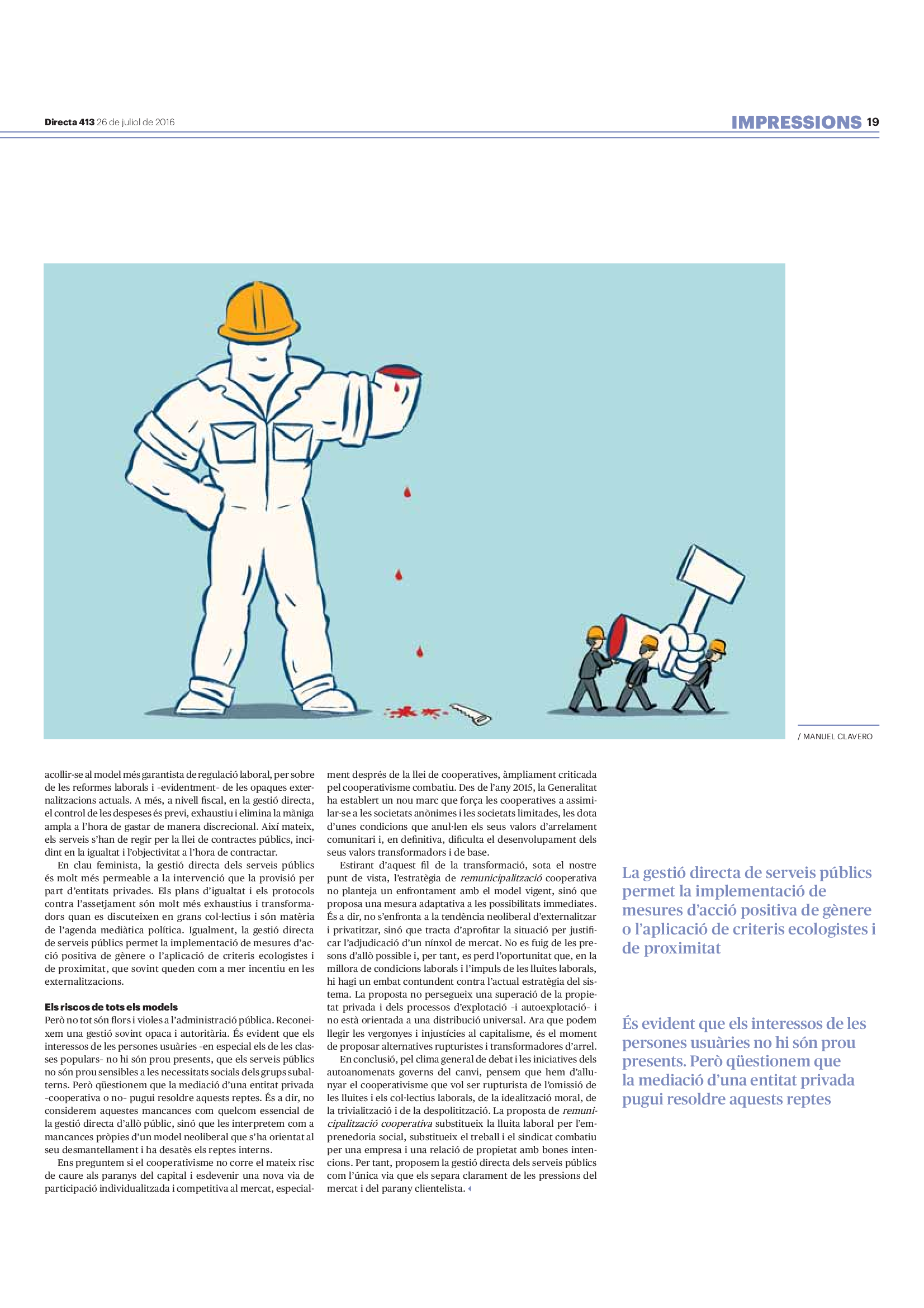 Directa 413 26 de juliol de 2016

IMPRESSIONS 19

/ MANUEL CLAVERO

acollir-se al model més garantista de regulació laboral, per sobre de les reformes laborals i -evidentment- de les opaques externalitzacions actuals. A més, a nivell fiscal, en la gestió directa, el control de les despeses és previ, exhaustiu i elimina la màniga ampla a l'hora de gastar de manera discrecional. Així mateix, els serveis s'han de regir per la llei de contractes públics, incidint en la igualtat i l'objectivitat a l'hora de contractar.

En clau feminista, la gestió directa dels serveis públics és molt més permeable a la intervenció que la provisió per part d'entitats privades. Els plans d'igualtat i els protocols contra l'assetjament són molt més exhaustius i transformadors quan es discuteixen en grans col·lectius i són matèria de l'agenda mediàtica política. Igualment, la gestió directa de serveis públics permet la implementació de mesures d'acció positiva de gènere o l'aplicació de criteris ecologistes i de proximitat, que sovint queden com a mer incentiu en les externalitzacions.

Els riscos de tots els models
Però no tot són flors i violes a l'administració pública. Reconeixem una gestió sovint opaca i autoritària. És evident que els interessos de les persones usuàries -en especial els de les classes populars- no hi són prou presents, que els serveis públics no són prou sensibles a les necessitats socials dels grups subalterns. Però qüestionem que la mediació d'una entitat privada -cooperativa o no- pugui resoldre aquests reptes. És a dir, no considerem aquestes mancances com quelcom essencial de la gestió directa d'allò públic, sinó que les interpretem com a mancances pròpies d'un model neoliberal que s'ha orientat al seu desmantellament i ha desatès els reptes interns.

Ens preguntem si el cooperativisme no corre el mateix risc de caure als paranys del capital i esdevenir una nova via de participació individualitzada i competitiva al mercat, especialment després de la llei de cooperatives, àmpliament criticada pel cooperativisme combatiu. Des de l'any 2015, la Generalitat ha establert un nou marc que força les cooperatives a assimilar-se a les societats anònimes i les societats limitades, les dota d'unes condicions que anul·len els seus valors d'arrelament comunitari i, en definitiva, dificulta el desenvolupament dels seus valors transformadors i de base.

Estirant d'aquest fil de la transformació, sota el nostre punt de vista, l'estratègia de remunicipalització cooperativa no planteja un enfrontament amb el model vigent, sinó que proposa una mesura adaptativa a les possibilitats immediates. És a dir, no s'enfronta a la tendència neoliberal d'externalitzar i privatitzar, sinó que tracta d'aprofitar la situació per justificar l'adjudicació d'un nínxol de mercat. No es fuig de les presons d'allò possible i, per tant, es perd l'oportunitat que, en la millora de condicions laborals i l'impuls de les lluites laborals, hi hagi un embat contundent contra l'actual estratègia del sistema. La proposta no persegueix una superació de la propietat privada i dels processos d'explotació -i autoexplotació- i no està orientada a una distribució universal. Ara que podem llegir les vergonyes i injustícies al capitalisme, és el moment de proposar alternatives rupturistes i transformadores d'arrel.

En conclusió, pel clima general de debat i les iniciatives dels autoanomenats governs del canvi, pensem que hem d'allunyar el cooperativisme que vol ser rupturista de l'omissió de les lluites i els col·lectius laborals, de la idealització moral, de la trivialització i de la despolitització. La proposta de remunicipalització cooperativa substitueix la lluita laboral per l'emprenedoria social, substitueix el treball i el sindicat combatiu per una empresa i una relació de propietat amb bones intencions. Per tant, proposem la gestió directa dels serveis públics com l'única via que els separa clarament de les pressions del mercat i del parany clientelista.

La gestió directa de serveis públics permet la implementació de mesures d'acció positiva de gènere o l'aplicació de criteris ecologistes i de proximitat

És evident que els interessos de les persones usuàries no hi són prou presents. Però qüestionem que la mediació d'una entitat privada pugui resoldre aquests reptes